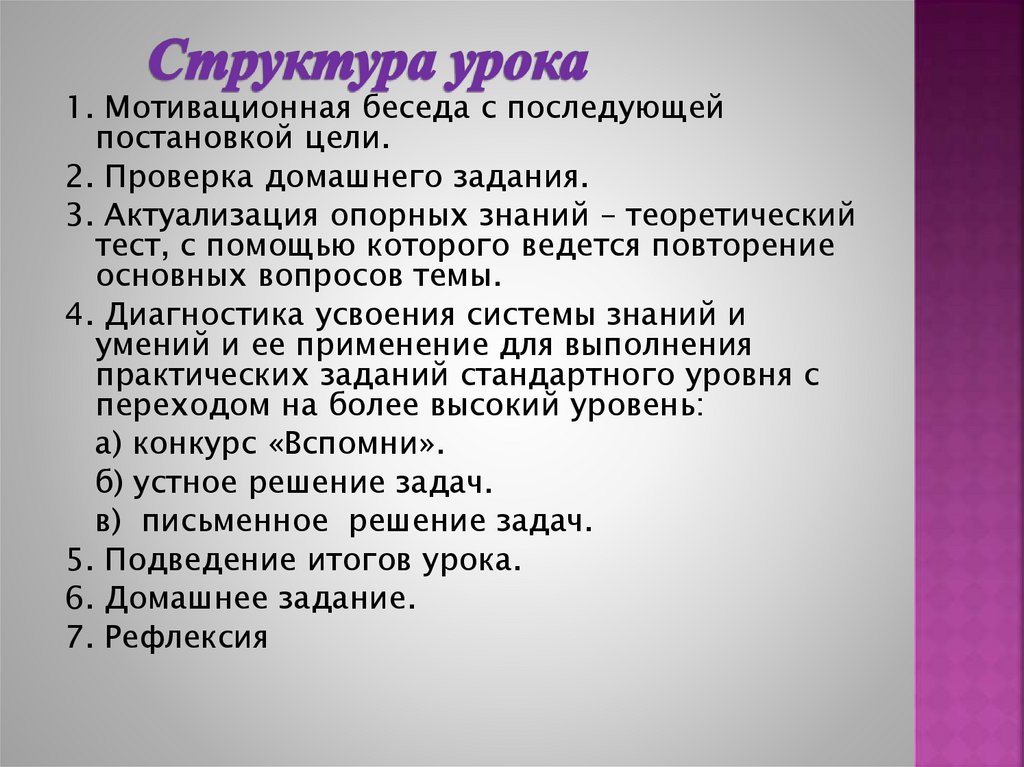 Структура урока

1. Мотивационная беседа с последующей постановкой цели.

2. Проверка домашнего задания.

3. Актуализация опорных знаний – теоретический тест, с помощью которого ведется повторение основных вопросов темы.

4. Диагностика усвоения системы знаний и умений и ее применение для выполнения практических заданий стандартного уровня с переходом на более высокий уровень:

а) конкурс «Вспомни».

б) устное решение задач.

в) письменное решение задач.

5. Подведение итогов урока.

6. Домашнее задание.

7. Рефлексия